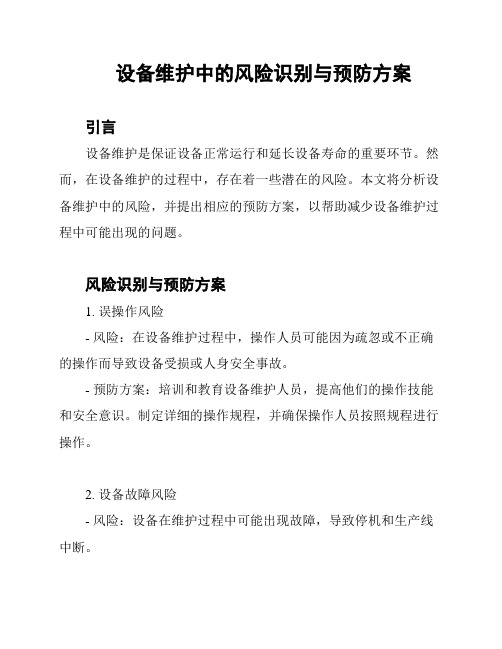 设备维护中的风险识别与预防方案

引言

设备维护是保证设备正常运行和延长设备寿命的重要环节。然而，在设备维护的过程中，存在着一些潜在的风险。本文将分析设备维护中的风险，并提出相应的预防方案，以帮助减少设备维护过程中可能出现的问题。

风险识别与预防方案

1. 误操作风险

- 风险：在设备维护过程中，操作人员可能因为疏忽或不正确的操作而导致设备受损或人身安全事故。

- 预防方案：培训和教育设备维护人员，提高他们的操作技能和安全意识。制定详细的操作规程，并确保操作人员按照规程进行操作。

2. 设备故障风险

- 风险：设备在维护过程中可能出现故障，导致停机和生产线中断。